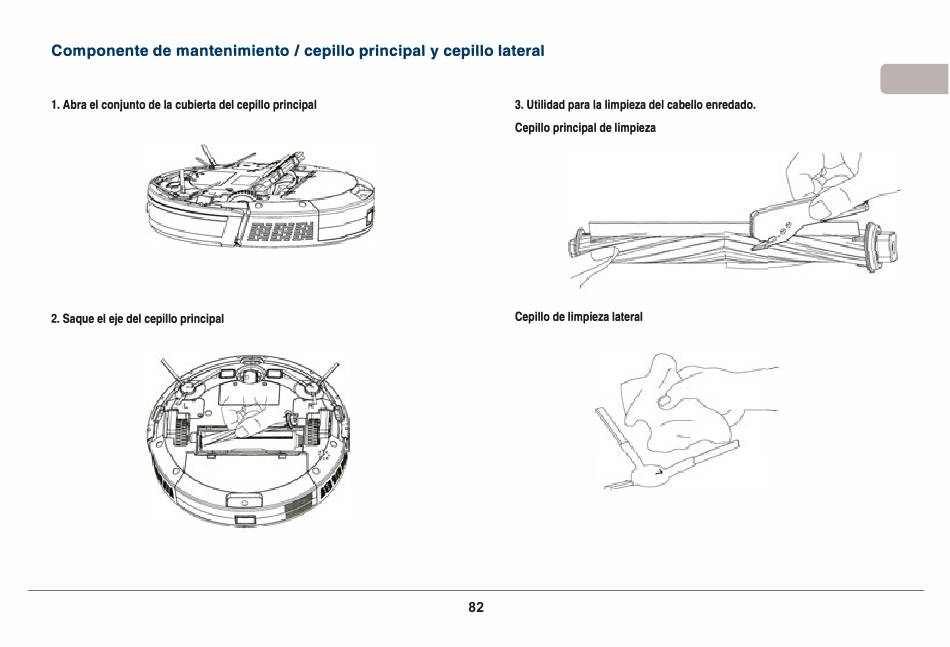 Componente de mantenimiento / cepillo principal y cepillo lateral

1. Abra el conjunto de la cubierta del cepillo principal

2. Saque el eje del cepillo principal

3. Utilidad para la limpieza del cabello enredado.

Cepillo principal de limpieza

Cepillo de limpieza lateral

82